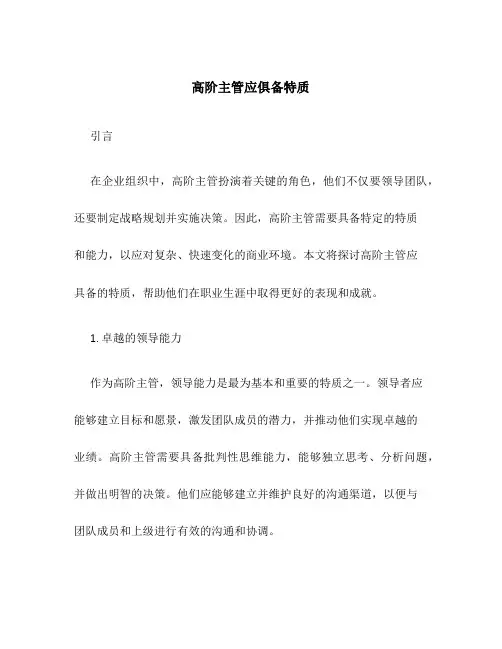 高阶主管应俱备特质

引言

在企业组织中，高阶主管扮演着关键的角色，他们不仅要领导团队，还要制定战略规划并实施决策。因此，高阶主管需要具备特定的特质和能力，以应对复杂、快速变化的商业环境。本文将探讨高阶主管应具备的特质，帮助他们在职业生涯中取得更好的表现和成就。

1. 卓越的领导能力

作为高阶主管，领导能力是最为基本和重要的特质之一。领导者应能够建立目标和愿景，激发团队成员的潜力，并推动他们实现卓越的业绩。高阶主管需要具备批判性思维能力，能够独立思考、分析问题，并做出明智的决策。他们应能够建立并维护良好的沟通渠道，以便与团队成员和上级进行有效的沟通和协调。